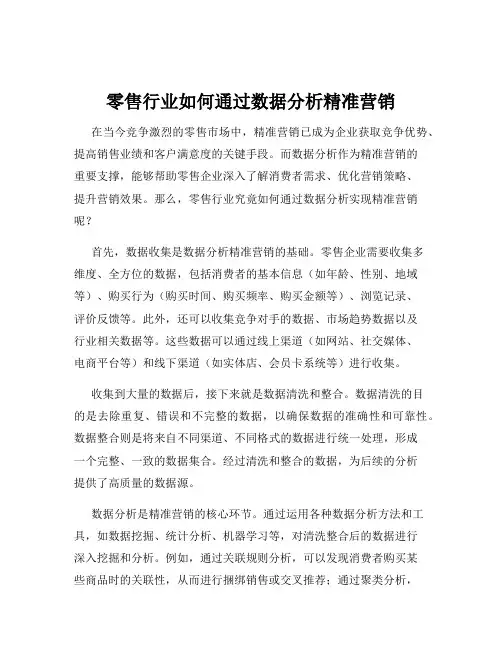 零售行业如何通过数据分析精准营销

在当今竞争激烈的零售市场中，精准营销已成为企业获取竞争优势、提高销售业绩和客户满意度的关键手段。而数据分析作为精准营销的重要支撑，能够帮助零售企业深入了解消费者需求、优化营销策略、提升营销效果。那么，零售行业究竟如何通过数据分析实现精准营销呢？

首先，数据收集是数据分析精准营销的基础。零售企业需要收集多维度、全方位的数据，包括消费者的基本信息（如年龄、性别、地域等）、购买行为（购买时间、购买频率、购买金额等）、浏览记录、评价反馈等。此外，还可以收集竞争对手的数据、市场趋势数据以及行业相关数据等。这些数据可以通过线上渠道（如网站、社交媒体、电商平台等）和线下渠道（如实体店、会员卡系统等）进行收集。

收集到大量的数据后，接下来就是数据清洗和整合。数据清洗的目的是去除重复、错误和不完整的数据，以确保数据的准确性和可靠性。数据整合则是将来自不同渠道、不同格式的数据进行统一处理，形成一个完整、一致的数据集合。经过清洗和整合的数据，为后续的分析提供了高质量的数据源。

数据分析是精准营销的核心环节。通过运用各种数据分析方法和工具，如数据挖掘、统计分析、机器学习等，对清洗整合后的数据进行深入挖掘和分析。例如，通过关联规则分析，可以发现消费者购买某些商品时的关联性，从而进行捆绑销售或交叉推荐；通过聚类分析，